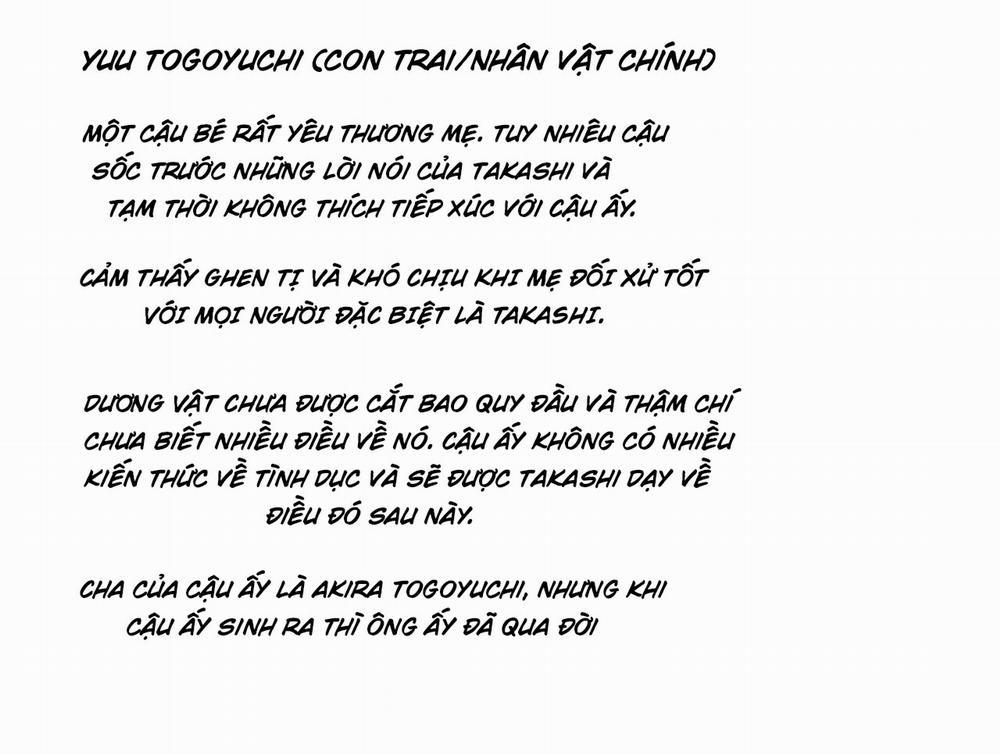 YUU TOGOYUCHI (CON TRAI/NHÂN VẬT CHÍNH)

MỘT CẬU BÉ RẤT YÊU THƯƠNG MẸ. TUY NHIÊU CẬU SỐC TRƯỚC NHỮNG LỜI NÓI CỦA TAKASHI VÀ TẠM THỜI KHÔNG THÍCH TIẾP XÚC VỚI CẬU ẤY.

CẢM THẤY GHEN TỊ VÀ KHÓ CHỊU KHI MẸ ĐỐI XỬ TỐT VỚI MỌI NGƯỜI ĐẶC BIỆT LÀ TAKASHI.

DƯƠNG VẬT CHƯA ĐƯỢC CẮT BAO QUY ĐẦU VÀ THẬM CHÍ CHƯA BIẾT NHIỀU ĐIỀU VỀ NÓ. CẬU ẤY KHÔNG CÓ NHIỀU KIẾN THỨC VỀ TÌNH DỤC VÀ SẼ ĐƯỢC TAKASHI DẠY VỀ ĐIỀU ĐÓ SAU NÀY.

CHA CỦA CẬU ẤY LÀ AKIRA TOGOYUCHI, NHƯNG KHI CẬU ẤY SINH RA THÌ ÔNG ẤY ĐÃ QUA ĐỜI